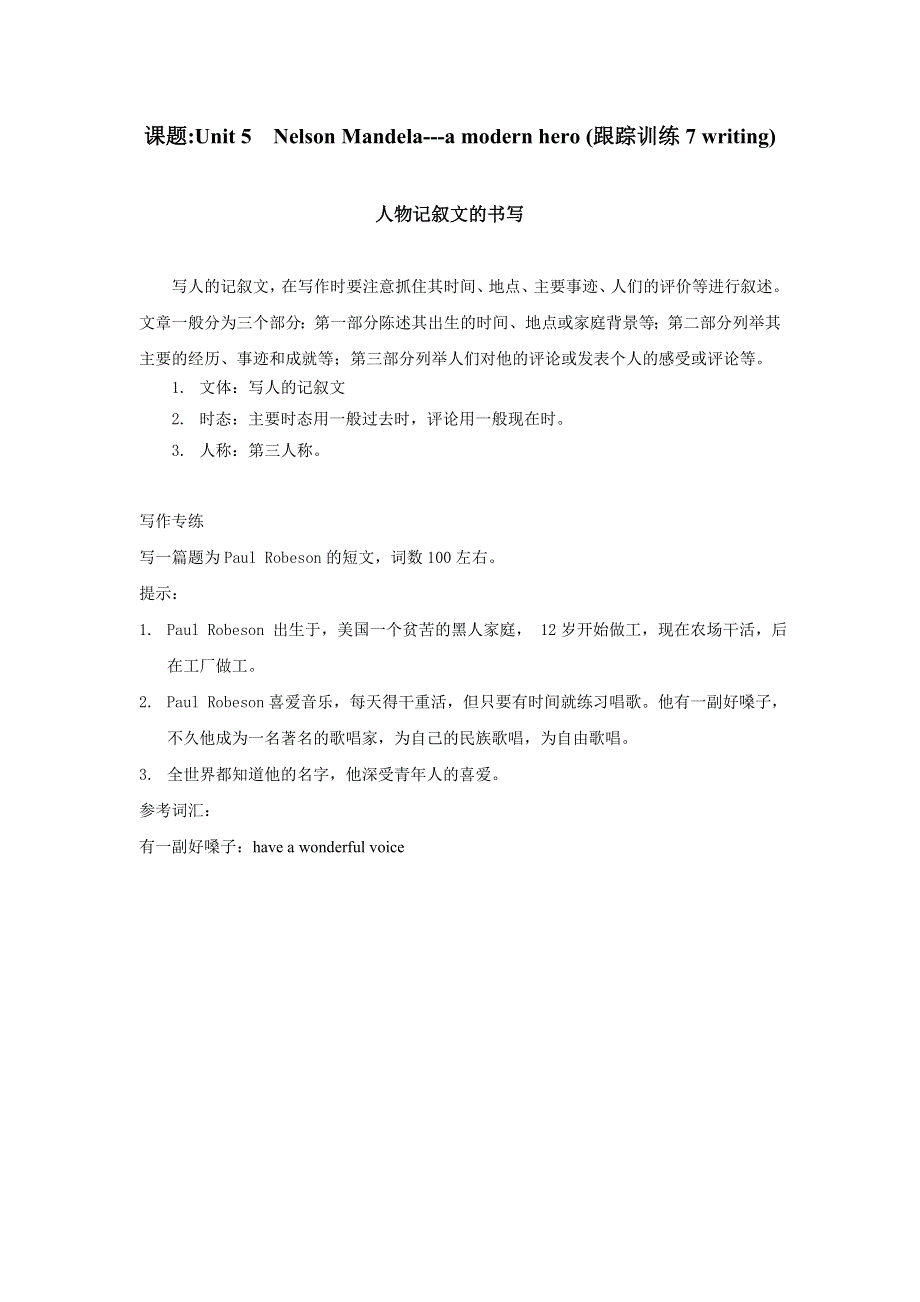 课题:Unit 5 Nelson Mandela---a modern hero (跟踪训练 7 writing)

人物记叙文的书写

写人的记叙文，在写作时要注意抓住其时间、地点、主要事迹、人们的评价等进行叙述。文章一般分为三个部分：第一部分陈述其出生的时间、地点或家庭背景等；第二部分列举其主要的经历、事迹和成就等；第三部分列举人们对他的评论或发表个人的感受或评论等。

1. 文体：写人的记叙文
2. 时态：主要时态用一般过去时，评论用一般现在时。
3. 人称：第三人称。

写作专练
写一篇题为 Paul Robeson 的短文，词数 100 左右。
提示：
1. Paul Robeson 出生于，美国一个贫苦的黑人家庭， 12 岁开始做工，现在农场干活，后在工厂做工。
2. Paul Robeson 喜爱音乐，每天得干重活，但只要有时间就练习唱歌。他有一副好嗓子，不久他成为一名著名的歌唱家，为自己的民族歌唱，为自由歌唱。
3. 全世界都知道他的名字，他深受青年人的喜爱。
参考词汇：
有一副好嗓子：have a wonderful voice